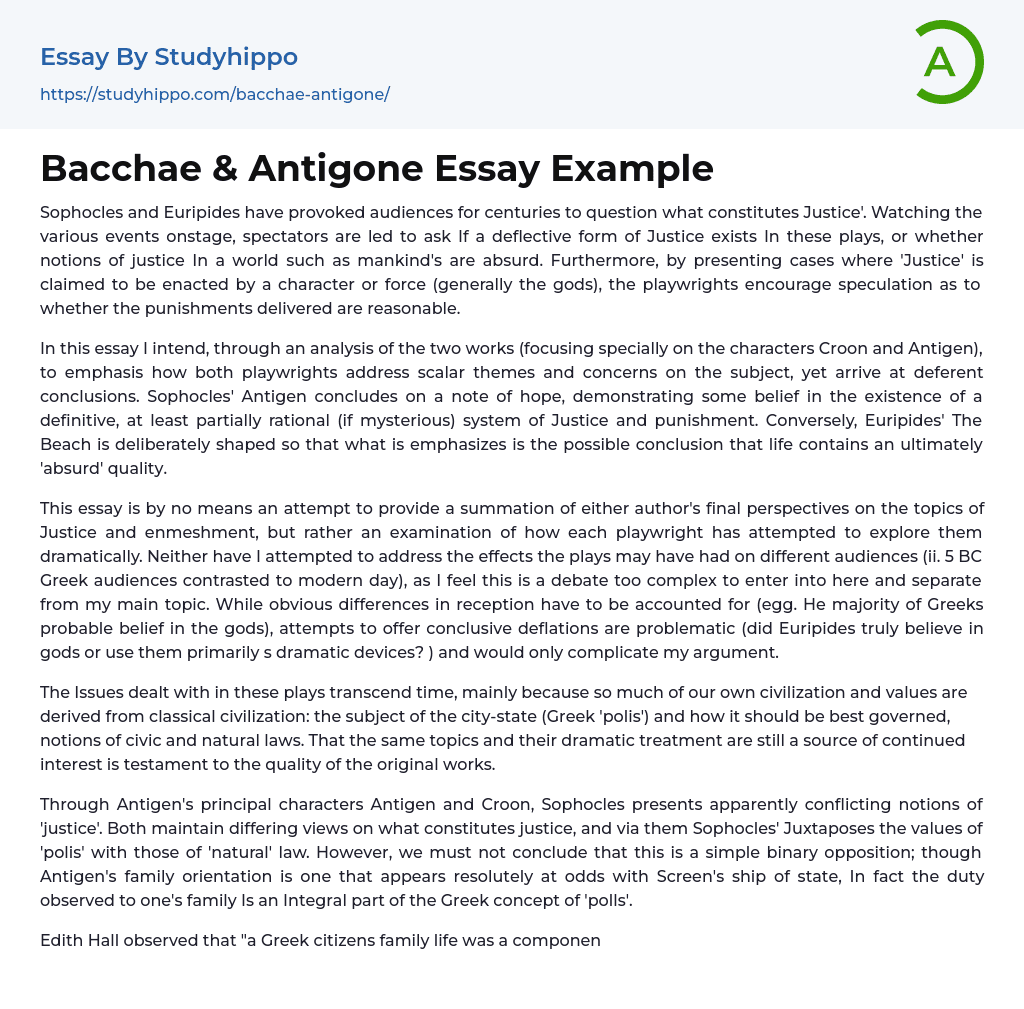 Essay By Studyhippo

https://studyhippo.com/bacchae-antigone/

A

Bacchae & Antigone Essay Example

Sophocles and Euripides have provoked audiences for centuries to question what constitutes Justice'. Watching the various events onstage, spectators are led to ask If a deflective form of Justice exists In these plays, or whether notions of justice In a world such as mankind's are absurd. Furthermore, by presenting cases where 'Justice' is claimed to be enacted by a character or force (generally the gods), the playwrights encourage speculation as to whether the punishments delivered are reasonable.

In this essay I intend, through an analysis of the two works (focusing specially on the characters Croon and Antigen), to emphasis how both playwrights address scalar themes and concerns on the subject, yet arrive at deferent conclusions. Sophocles' Antigen concludes on a note of hope, demonstrating some belief in the existence of a definitive, at least partially rational (if mysterious) system of Justice and punishment. Conversely, Euripides' The Beach is deliberately shaped so that what is emphasizes is the possible conclusion that life contains an ultimately 'absurd' quality.

This essay is by no means an attempt to provide a summation of either author's final perspectives on the topics of Justice and enmeshment, but rather an examination of how each playwright has attempted to explore them dramatically. Neither have I attempted to address the effects the plays may have had on different audiences (ii. 5 BC Greek audiences contrasted to modern day), as I feel this is a debate too complex to enter into here and separate from my main topic. While obvious differences in reception have to be accounted for (egg. He majority of Greeks probable belief in the gods), attempts to offer conclusive deflations are problematic (did Euripides truly believe in gods or use them primarily s dramatic devices? ) and would only complicate my argument.

The Issues dealt with in these plays transcend time, mainly because so much of our own civilization and values are derived from classical civilization: the subject of the city-state (Greek 'polis') and how it should be best governed, notions of civic and natural laws. That the same topics and their dramatic treatment are still a source of continued interest is testament to the quality of the original works.

Through Antigen's principal characters Antigen and Croon, Sophocles presents apparently conflicting notions of 'justice'. Both maintain differing views on what constitutes justice, and via them Sophocles' Juxtaposes the values of 'polis' with those of 'natural' law. However, we must not conclude that this is a simple binary opposition; though Antigen's family orientation is one that appears resolutely at odds with Screen's ship of state, In fact the duty observed to one's family Is an Integral part of the Greek concept of 'polls'.

Edith Hall observed that "a Greek citizens family life was a componen